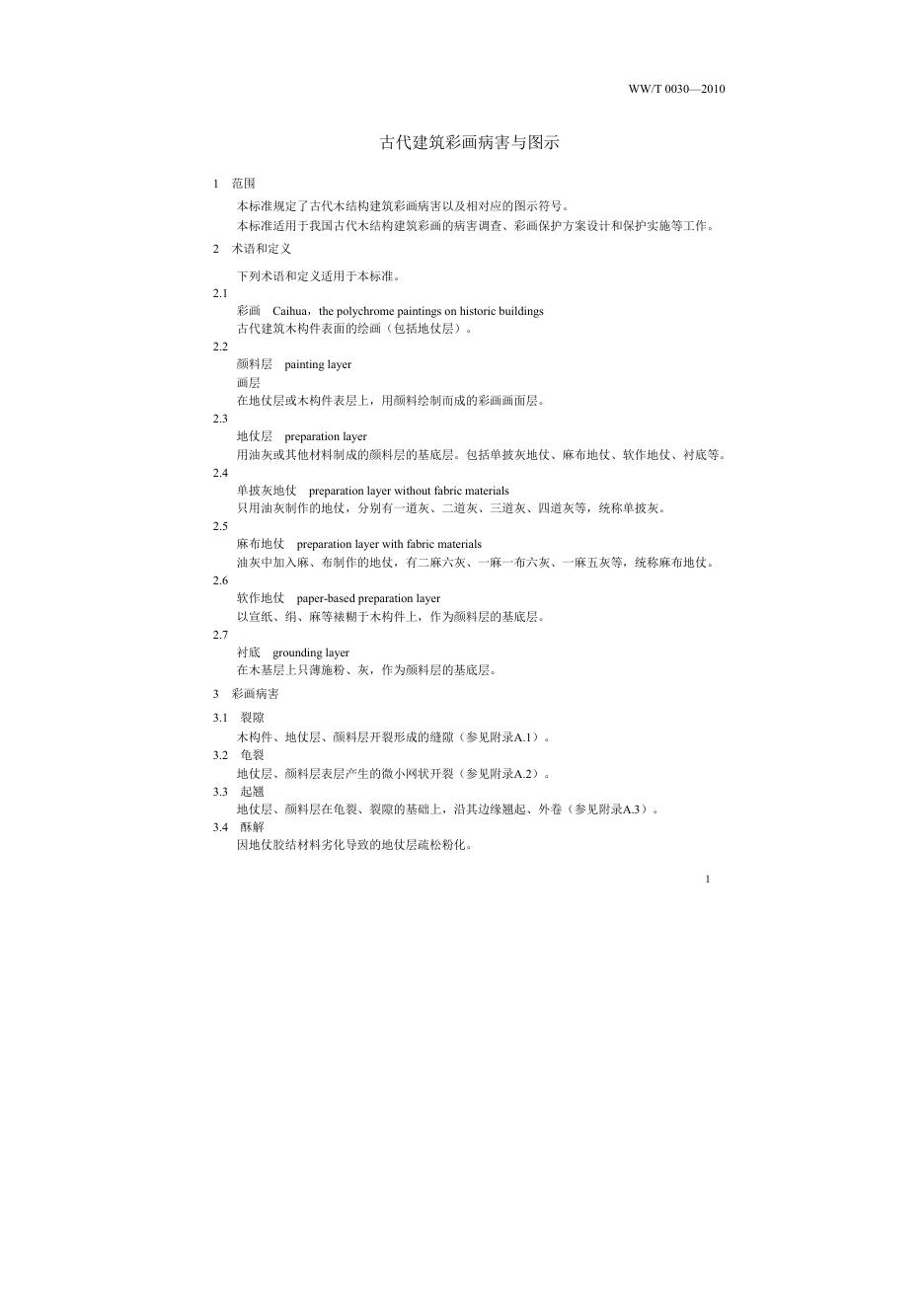 WW/T 0030—2010

古代建筑彩画病害与图示

1 范围

本标准规定了古代木结构建筑彩画病害以及相对应的图示符号。

本标准适用于我国古代木结构建筑彩画的病害调查、彩画保护方案设计和保护实施等工作。

2 术语和定义

下列术语和定义适用于本标准。

2.1
彩画 Caihua，the polychrome paintings on historic buildings
古代建筑木构件表面的绘画（包括地仗层）。

2.2
颜料层 painting layer
画层
在地仗层或木构件表层上，用颜料绘制而成的彩画画面层。

2.3
地仗层 preparation layer
用油灰或其他材料制成的颜料层的基底层。包括单披灰地仗、麻布地仗、软作地仗、衬底等。

2.4
单披灰地仗 preparation layer without fabric materials
只用油灰制作的地仗，分别有一道灰、二道灰、三道灰、四道灰等，统称单披灰。

2.5
麻布地仗 preparation layer with fabric materials
油灰中加入麻、布制作的地仗，有二麻六灰、一麻一布六灰、一麻五灰等，统称麻布地仗。

2.6
软作地仗 paper-based preparation layer
以宣纸、绢、麻等裱糊于木构件上，作为颜料层的基底层。

2.7
衬底 grounding layer
在木基层上只薄施粉、灰，作为颜料层的基底层。

3 彩画病害

3.1 裂隙
木构件、地仗层、颜料层开裂形成的缝隙（参见附录A.1）。

3.2 龟裂
地仗层、颜料层表层产生的微小网状开裂（参见附录A.2）。

3.3 起翘
地仗层、颜料层在龟裂、裂隙的基础上，沿其边缘翘起、外卷（参见附录A.3）。

3.4 酥解
因地仗胶结材料劣化导致的地仗层疏松粉化。

1